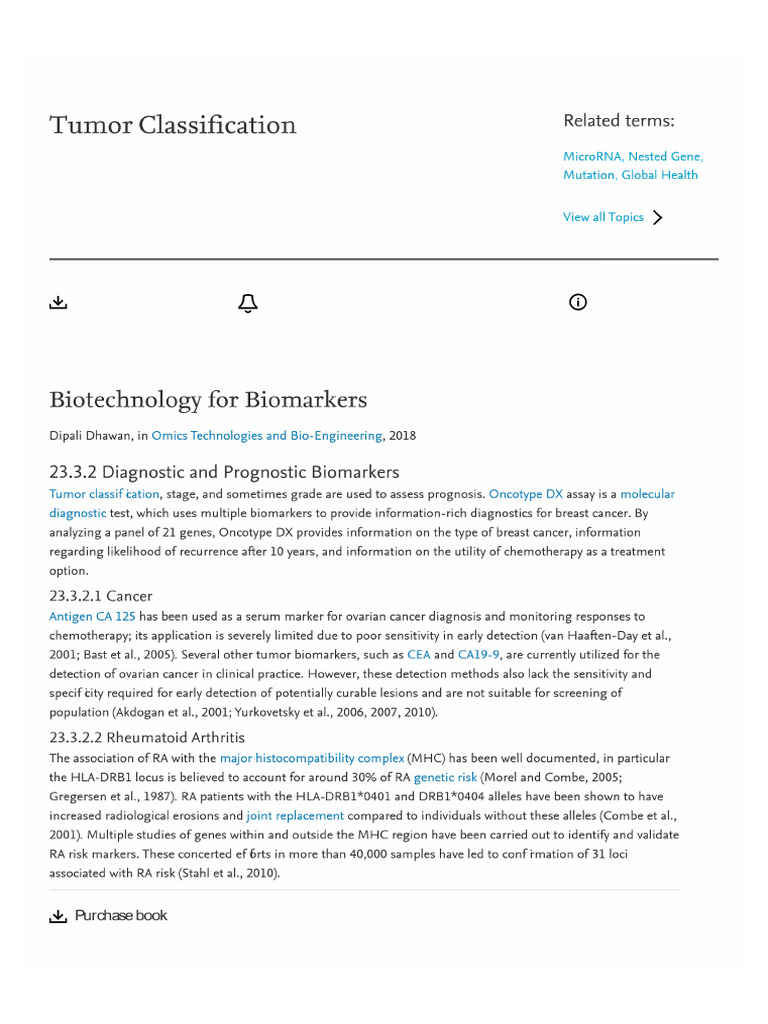 Tumor Classification

Related terms:

MicroRNA, Nested Gene, Mutation, Global Health

View all Topics

Biotechnology for Biomarkers

Dipali Dhawan, in Omics Technologies and Bio-Engineering, 2018

23.3.2 Diagnostic and Prognostic Biomarkers

Tumor classif cation, stage, and sometimes grade are used to assess prognosis. Oncotype DX assay is a molecular diagnostic test, which uses multiple biomarkers to provide information-rich diagnostics for breast cancer. By analyzing a panel of 21 genes, Oncotype DX provides information on the type of breast cancer, information regarding likelihood of recurrence after 10 years, and information on the utility of chemotherapy as a treatment option.

23.3.2.1 Cancer

Antigen CA 125 has been used as a serum marker for ovarian cancer diagnosis and monitoring responses to chemotherapy; its application is severely limited due to poor sensitivity in early detection (van Haaften-Day et al., 2001; Bast et al., 2005). Several other tumor biomarkers, such as CEA and CA19-9, are currently utilized for the detection of ovarian cancer in clinical practice. However, these detection methods also lack the sensitivity and specif city required for early detection of potentially curable lesions and are not suitable for screening of population (Akdogan et al., 2001; Yurkovetsky et al., 2006, 2007, 2010).

23.3.2.2 Rheumatoid Arthritis

The association of RA with the major histocompatibility complex (MHC) has been well documented, in particular the HLA-DRB1 locus is believed to account for around 30% of RA genetic risk (Morel and Combe, 2005; Gregersen et al., 1987). RA patients with the HLA-DRB1*0401 and DRB1*0404 alleles have been shown to have increased radiological erosions and joint replacement compared to individuals without these alleles (Combe et al., 2001). Multiple studies of genes within and outside the MHC region have been carried out to identify and validate RA risk markers. These concerted ef orts in more than 40,000 samples have led to conf rmation of 31 loci associated with RA risk (Stahl et al., 2010).

Purchase book